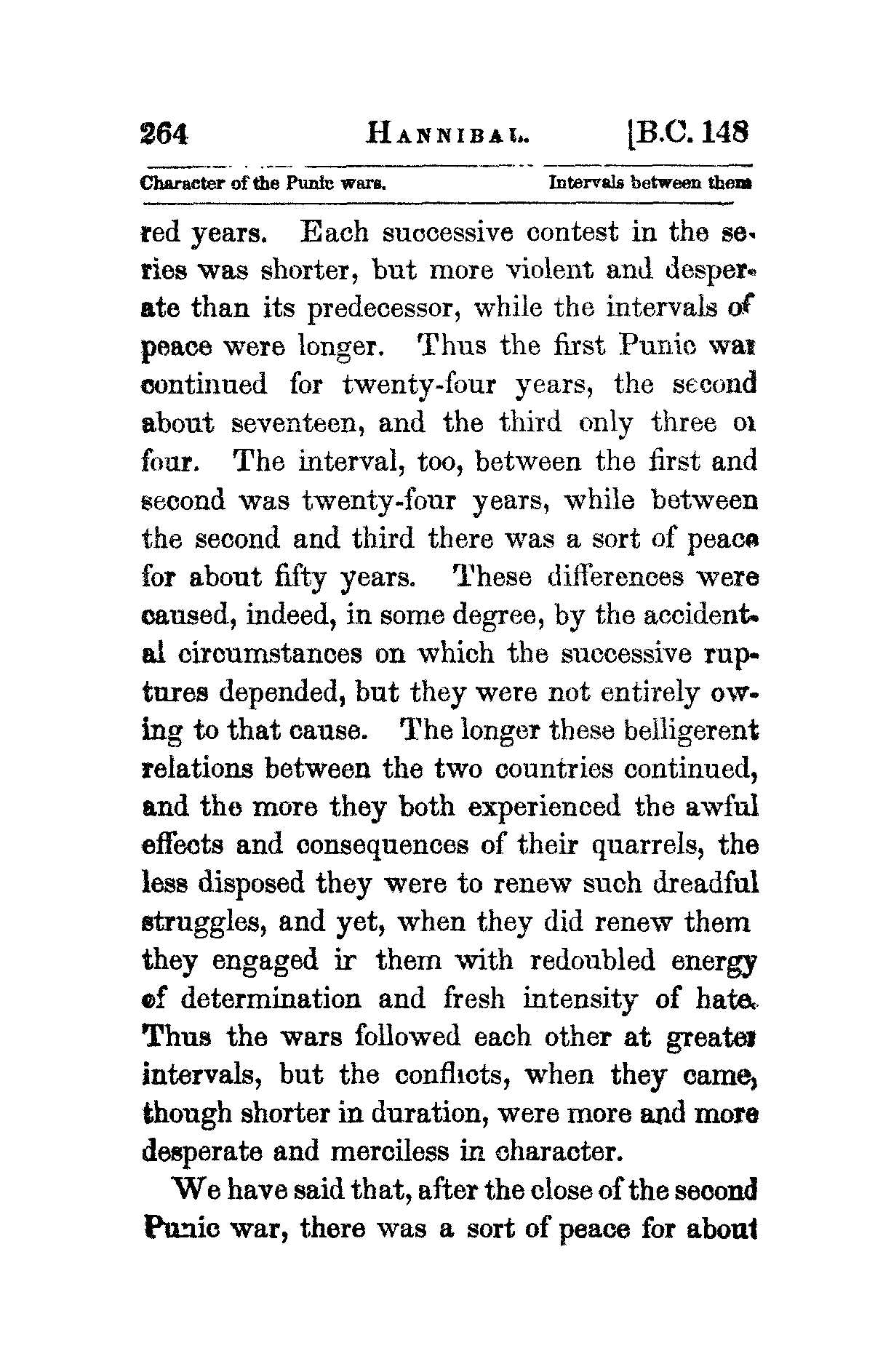 264 HANNIBAL. [B.C. 148

Character of the Punic wars. Intervals between them

red years. Each successive contest in the series was shorter, but more violent and desperate than its predecessor, while the intervals of peace were longer. Thus the first Punic war continued for twenty-four years, the second about seventeen, and the third only three or four. The interval, too, between the first and second was twenty-four years, while between the second and third there was a sort of peace for about fifty years. These differences were caused, indeed, in some degree, by the accidental circumstances on which the successive ruptures depended, but they were not entirely owing to that cause. The longer these belligerent relations between the two countries continued, and the more they both experienced the awful effects and consequences of their quarrels, the less disposed they were to renew such dreadful struggles, and yet, when they did renew them they engaged ir them with redoubled energy of determination and fresh intensity of hate. Thus the wars followed each other at greater intervals, but the conflicts, when they came, though shorter in duration, were more and more desperate and merciless in character.

We have said that, after the close of the second Punic war, there was a sort of peace for about